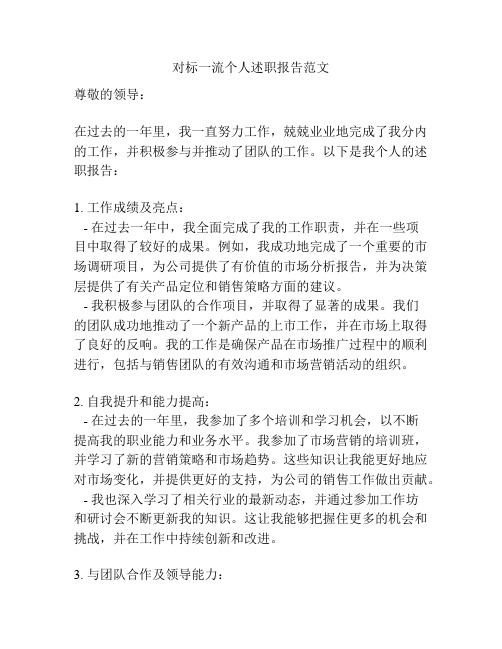 对标一流个人述职报告范文

尊敬的领导：

在过去的一年里，我一直努力工作，兢兢业业地完成了我分内的工作，并积极参与并推动了团队的工作。以下是我个人的述职报告：

1. 工作成绩及亮点：

- 在过去一年中，我全面完成了我的工作职责，并在一些项目中取得了较好的成果。例如，我成功地完成了一个重要的市场调研项目，为公司提供了有价值的市场分析报告，并为决策层提供了有关产品定位和销售策略方面的建议。

- 我积极参与团队的合作项目，并取得了显著的成果。我们的团队成功地推动了一个新产品的上市工作，并在市场上取得了良好的反响。我的工作是确保产品在市场推广过程中的顺利进行，包括与销售团队的有效沟通和市场营销活动的组织。

2. 自我提升和能力提高：

- 在过去的一年里，我参加了多个培训和学习机会，以不断提高我的职业能力和业务水平。我参加了市场营销的培训班，并学习了新的营销策略和市场趋势。这些知识让我能更好地应对市场变化，并提供更好的支持，为公司的销售工作做出贡献。

- 我也深入学习了相关行业的最新动态，并通过参加工作坊和研讨会不断更新我的知识。这让我能够把握住更多的机会和挑战，并在工作中持续创新和改进。

3. 与团队合作及领导能力：